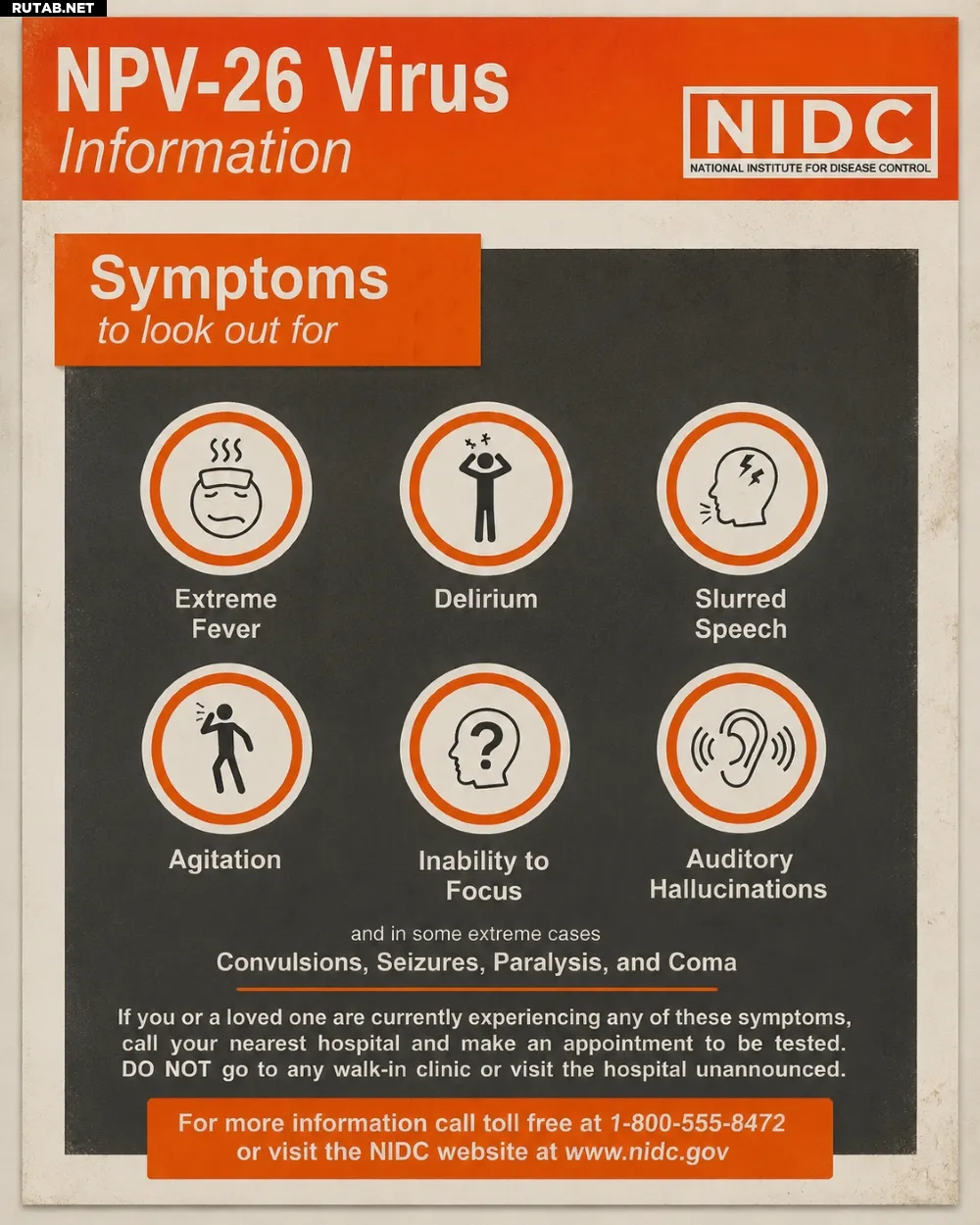 RUTAB.NET

NPV-26 Virus
Information

NIDC
NATIONAL INSTITUTE FOR DISEASE CONTROL

Symptoms
to look out for

Extreme Fever

Delirium

Slurred Speech

Agitation

Inability to Focus

Auditory Hallucinations

and in some extreme cases
Convulsions, Seizures, Paralysis, and Coma

If you or a loved one are currently experiencing any of these symptoms, call your nearest hospital and make an appointment to be tested. DO NOT go to any walk-in clinic or visit the hospital unannounced.

For more information call toll free at 1-800-555-8472 or visit the NIDC website at www.nidc.gov